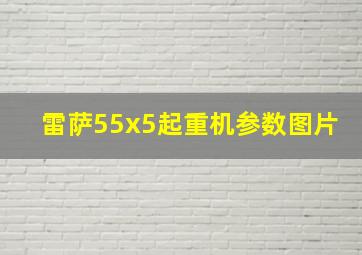 雷萨55x5起重机参数图片